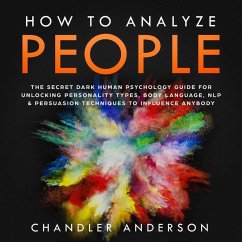 HOW TO ANALYZE
PEOPLE

THE SECRET DARK HUMAN PSYCHOLOGY GUIDE FOR UNLOCKING PERSONALITY TYPES, BODY LANGUAGE, NLP & PERSUASION TECHNIQUES TO INFLUENCE ANYBODY

CHANDLER ANDERSON